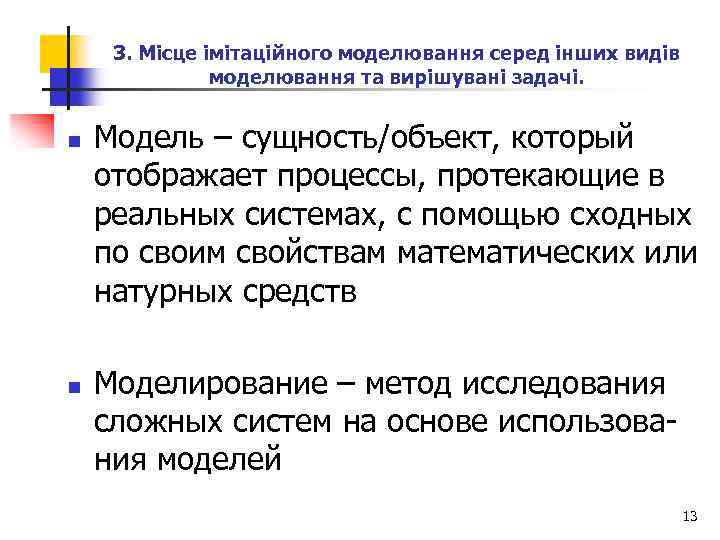 3. Місце імітаційного моделювання серед інших видів моделювання та вирішувані задачі.

Модель – сущность/объект, который отображает процессы, протекающие в реальных системах, с помощью сходных по своим свойствам математических или натурных средств

Моделирование – метод исследования сложных систем на основе использования моделей

13